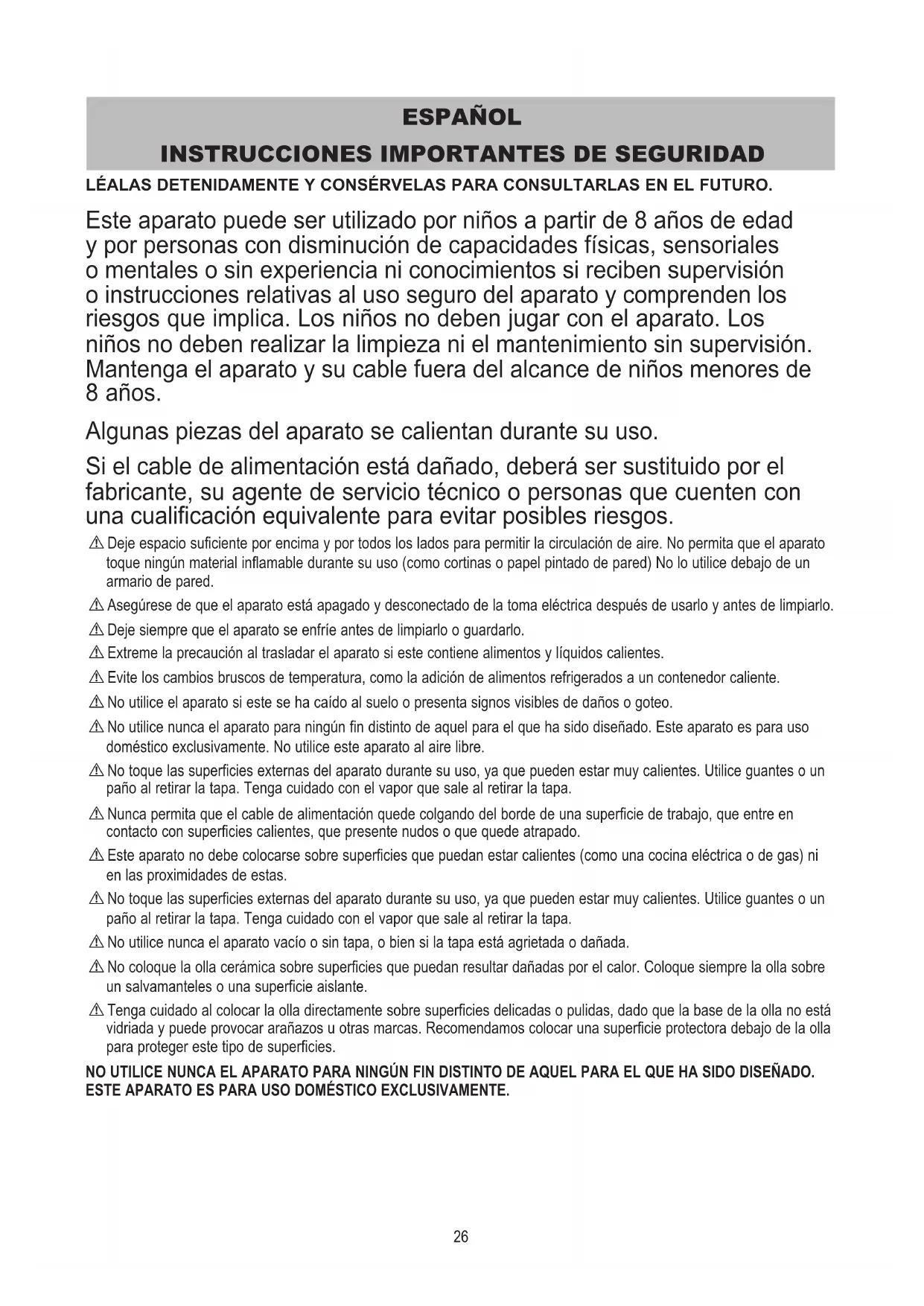 ESPAÑOL
INSTRUCCIONES IMPORTANTES DE SEGURIDAD

LÉALAS DETENIDAMENTE Y CONSÉRVELAS PARA CONSULTARLAS EN EL FUTURO.

Este aparato puede ser utilizado por niños a partir de 8 años de edad y por personas con disminución de capacidades físicas, sensoriales o mentales o sin experiencia ni conocimientos si reciben supervisión o instrucciones relativas al uso seguro del aparato y comprenden los riesgos que implica. Los niños no deben jugar con el aparato. Los niños no deben realizar la limpieza ni el mantenimiento sin supervisión. Mantenga el aparato y su cable fuera del alcance de niños menores de 8 años.

Algunas piezas del aparato se calientan durante su uso.

Si el cable de alimentación está dañado, deberá ser sustituido por el fabricante, su agente de servicio técnico o personas que cuenten con una cualificación equivalente para evitar posibles riesgos.

⚠ Deje espacio suficiente por encima y por todos los lados para permitir la circulación de aire. No permita que el aparato toque ningún material inflamable durante su uso (como cortinas o papel pintado de pared) No lo utilice debajo de un armario de pared.

⚠ Asegúrese de que el aparato está apagado y desconectado de la toma eléctrica después de usarlo y antes de limpiarlo.

⚠ Deje siempre que el aparato se enfríe antes de limpiarlo o guardarlo.

⚠ Extreme la precaución al trasladar el aparato si este contiene alimentos y líquidos calientes.

⚠ Evite los cambios bruscos de temperatura, como la adición de alimentos refrigerados a un contenedor caliente.

⚠ No utilice el aparato si este se ha caído al suelo o presenta signos visibles de daños o goteo.

⚠ No utilice nunca el aparato para ningún fin distinto de aquel para el que ha sido diseñado. Este aparato es para uso doméstico exclusivamente. No utilice este aparato al aire libre.

⚠ No toque las superficies externas del aparato durante su uso, ya que pueden estar muy calientes. Utilice guantes o un paño al retirar la tapa. Tenga cuidado con el vapor que sale al retirar la tapa.

⚠ Nunca permita que el cable de alimentación quede colgando del borde de una superficie de trabajo, que entre en contacto con superficies calientes, que presente nudos o que quede atrapado.

⚠ Este aparato no debe colocarse sobre superficies que puedan estar calientes (como una cocina eléctrica o de gas) ni en las proximidades de estas.

⚠ No toque las superficies externas del aparato durante su uso, ya que pueden estar muy calientes. Utilice guantes o un paño al retirar la tapa. Tenga cuidado con el vapor que sale al retirar la tapa.

⚠ No utilice nunca el aparato vacío o sin tapa, o bien si la tapa está agrietada o dañada.

⚠ No coloque la olla cerámica sobre superficies que puedan resultar dañadas por el calor. Coloque siempre la olla sobre un salvamanteles o una superficie aislante.

⚠ Tenga cuidado al colocar la olla directamente sobre superficies delicadas o pulidas, dado que la base de la olla no está vidriada y puede provocar arañazos u otras marcas. Recomendamos colocar una superficie protectora debajo de la olla para proteger este tipo de superficies.

NO UTILICE NUNCA EL APARATO PARA NINGÚN FIN DISTINTO DE AQUEL PARA EL QUE HA SIDO DISEÑADO. ESTE APARATO ES PARA USO DOMÉSTICO EXCLUSIVAMENTE.

26